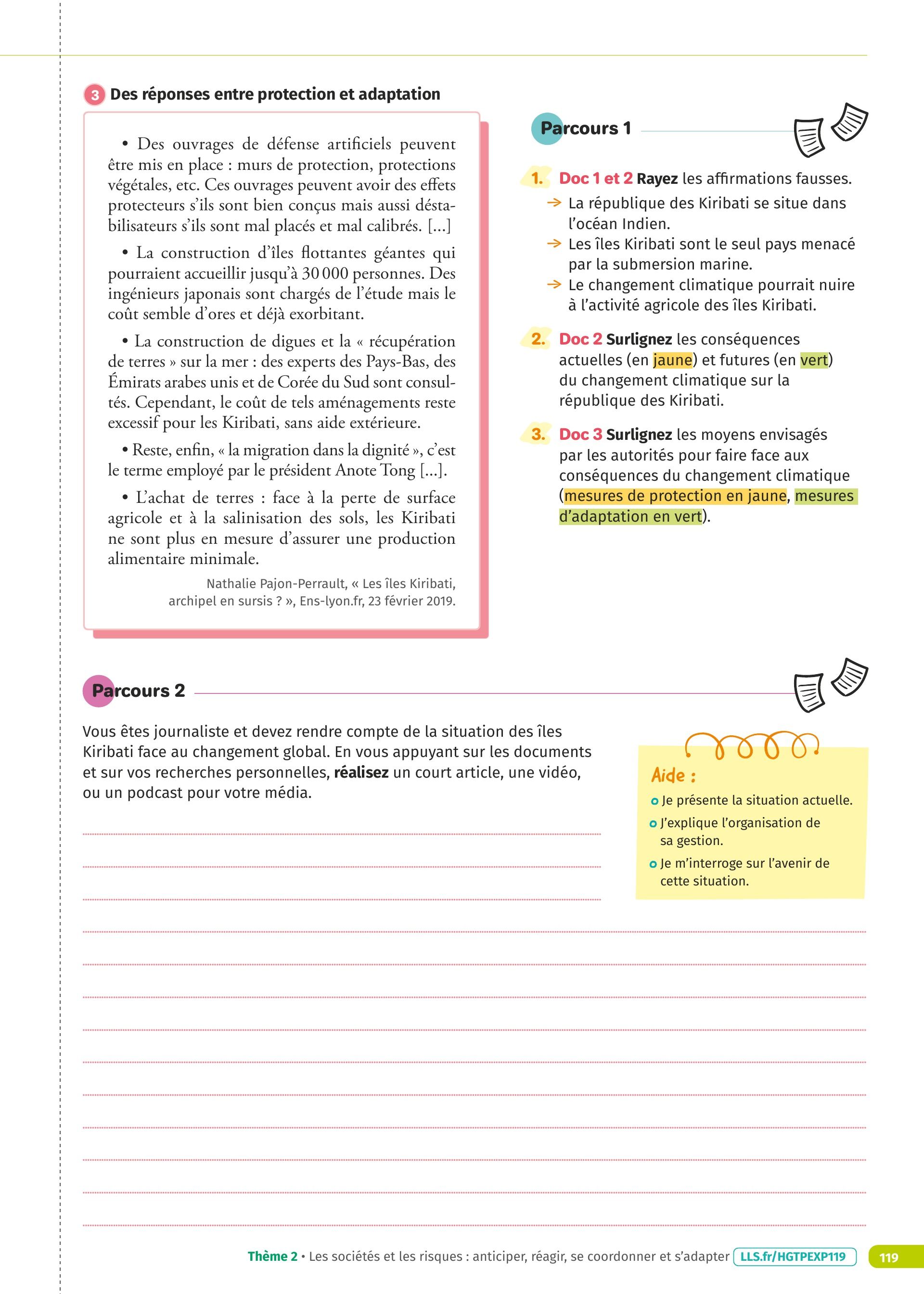 3 Des réponses entre protection et adaptation

• Des ouvrages de défense artificiels peuvent être mis en place : murs de protection, protections végétales, etc. Ces ouvrages peuvent avoir des effets protecteurs s'ils sont bien conçus mais aussi déstabilisateurs s'ils sont mal placés et mal calibrés. [...]

• La construction d'îles flottantes géantes qui pourraient accueillir jusqu'à 30 000 personnes. Des ingénieurs japonais sont chargés de l'étude mais le coût semble d'ores et déjà exorbitant.

• La construction de digues et la « récupération de terres » sur la mer : des experts des Pays-Bas, des Émirats arabes unis et de Corée du Sud sont consultés. Cependant, le coût de tels aménagements reste excessif pour les Kiribati, sans aide extérieure.

• Reste, enfin, « la migration dans la dignité », c'est le terme employé par le président Anote Tong [...].

• L'achat de terres : face à la perte de surface agricole et à la salinisation des sols, les Kiribati ne sont plus en mesure d'assurer une production alimentaire minimale.

Nathalie Pajon-Perrault, « Les îles Kiribati, archipel en sursis ? », Ens-lyon.fr, 23 février 2019.

Parcours 1

1. Doc 1 et 2 Rayez les affirmations fausses.
→ La république des Kiribati se situe dans l'océan Indien.
→ Les îles Kiribati sont le seul pays menacé par la submersion marine.
→ Le changement climatique pourrait nuire à l'activité agricole des îles Kiribati.

2. Doc 2 Surlignez les conséquences actuelles (en jaune) et futures (en vert) du changement climatique sur la république des Kiribati.

3. Doc 3 Surlignez les moyens envisagés par les autorités pour faire face aux conséquences du changement climatique (mesures de protection en jaune, mesures d'adaptation en vert).

Parcours 2

Vous êtes journaliste et devez rendre compte de la situation des îles Kiribati face au changement global. En vous appuyant sur les documents et sur vos recherches personnelles, réalisez un court article, une vidéo, ou un podcast pour votre média.

Aide :
Je présente la situation actuelle.
J'explique l'organisation de sa gestion.
Je m'interroge sur l'avenir de cette situation.

Thème 2 • Les sociétés et les risques : anticiper, réagir, se coordonner et s'adapter LLS.fr/HGTPEXP119 119